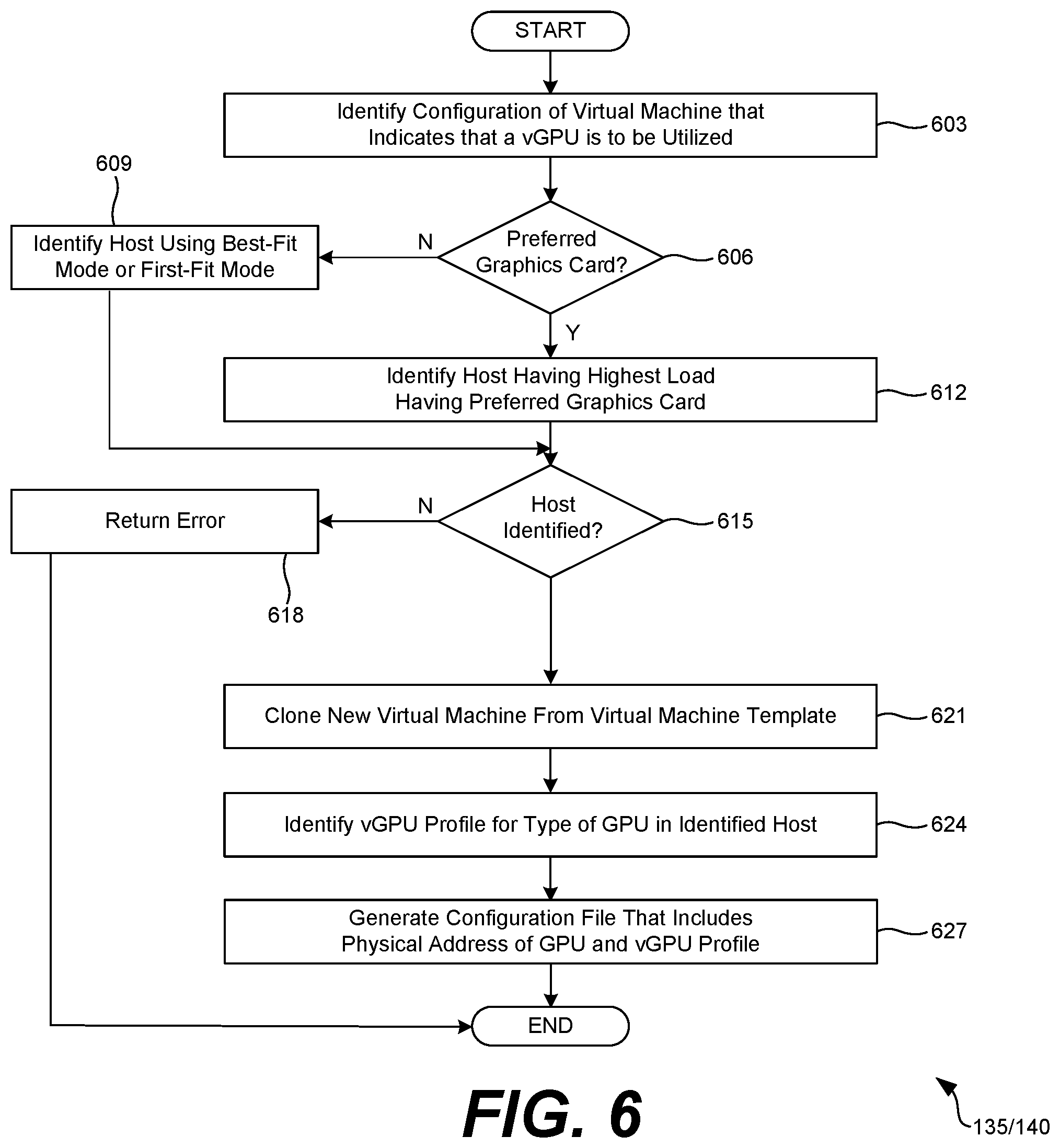 START

Identify Configuration of Virtual Machine that Indicates that a vGPU is to be Utilized

603

609

Identify Host Using Best-Fit Mode or First-Fit Mode

N

Preferred Graphics Card?

606

Y

Identify Host Having Highest Load Having Preferred Graphics Card

612

Return Error

N

Host Identified?

615

618

Clone New Virtual Machine From Virtual Machine Template

621

Identify vGPU Profile for Type of GPU in Identified Host

624

Generate Configuration File That Includes Physical Address of GPU and vGPU Profile

627

END

FIG. 6

135/140